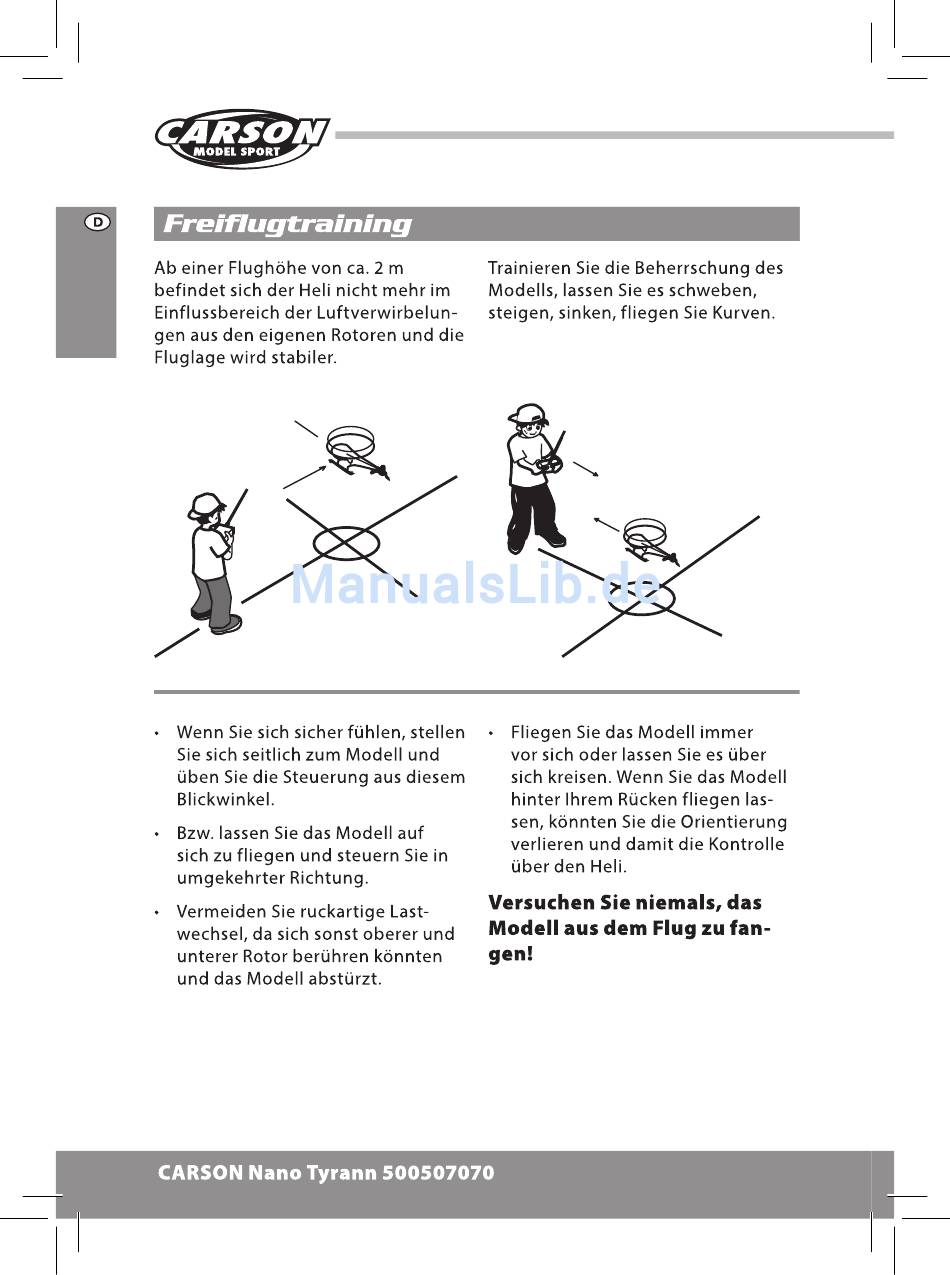 CARSON
MODEL SPORT

D

Freiflugtraining

Ab einer Flughöhe von ca. 2 m befindet sich der Heli nicht mehr im Einflussbereich der Luftverwirbelungen aus den eigenen Rotoren und die Fluglage wird stabiler.

Trainieren Sie die Beherrschung des Modells, lassen Sie es schweben, steigen, sinken, fliegen Sie Kurven.

ManualsLib.de

• Wenn Sie sich sicher fühlen, stellen Sie sich seitlich zum Modell und üben Sie die Steuerung aus diesem Blickwinkel.

• Bzw. lassen Sie das Modell auf sich zu fliegen und steuern Sie in umgekehrter Richtung.

• Vermeiden Sie ruckartige Lastwechsel, da sich sonst oberer und unterer Rotor berühren könnten und das Modell abstürzt.

• Fliegen Sie das Modell immer vor sich oder lassen Sie es über sich kreisen. Wenn Sie das Modell hinter Ihrem Rücken fliegen lassen, könnten Sie die Orientierung verlieren und damit die Kontrolle über den Heli.

Versuchen Sie niemals, das Modell aus dem Flug zu fangen!

CARSON Nano Tyrann 500507070